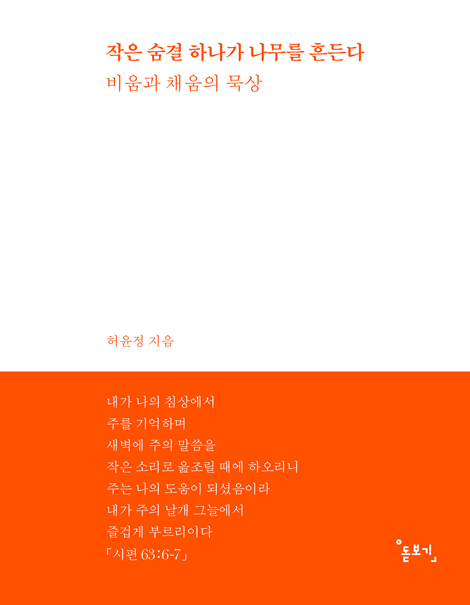 작은 숨결 하나가 나무를 흔든다
비움과 채움의 묵상

허윤정 지음

내가 나의 침상에서
주를 기억하며
새벽에 주의 말씀을
작은 소리로 읊조릴 때에 하오리니
주는 나의 도움이 되셨음이라
내가 주의 날개 그늘에서
즐겁게 부르리이다
「시편 63:6-7」

돋보기